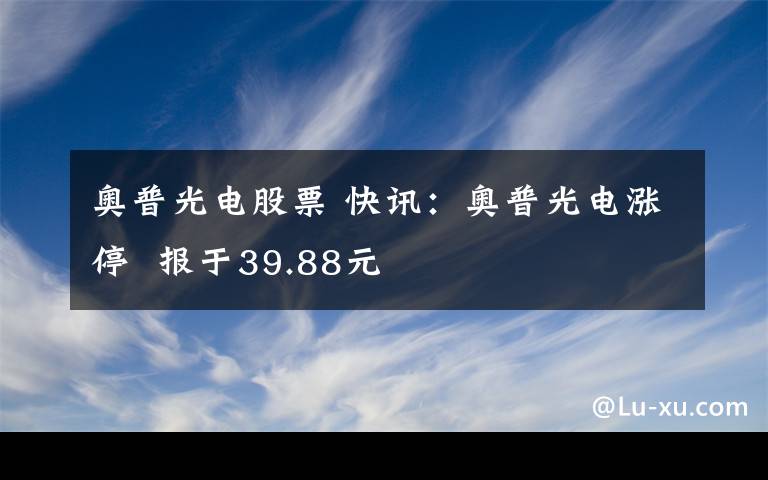 奥普光电股票 快讯：奥普光电涨停 报于39.88元

@Lu-xu.com